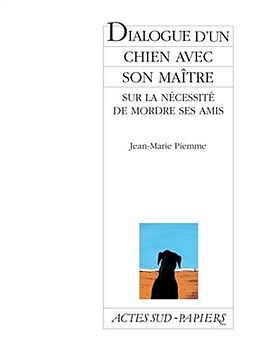 DIALOGUE D'UN CHIEN AVEC SON MAÎTRE

SUR LA NÉCESSITÉ DE MORDRE SES AMIS

Jean-Marie Piemme

ACTES SUD - PAPIERS